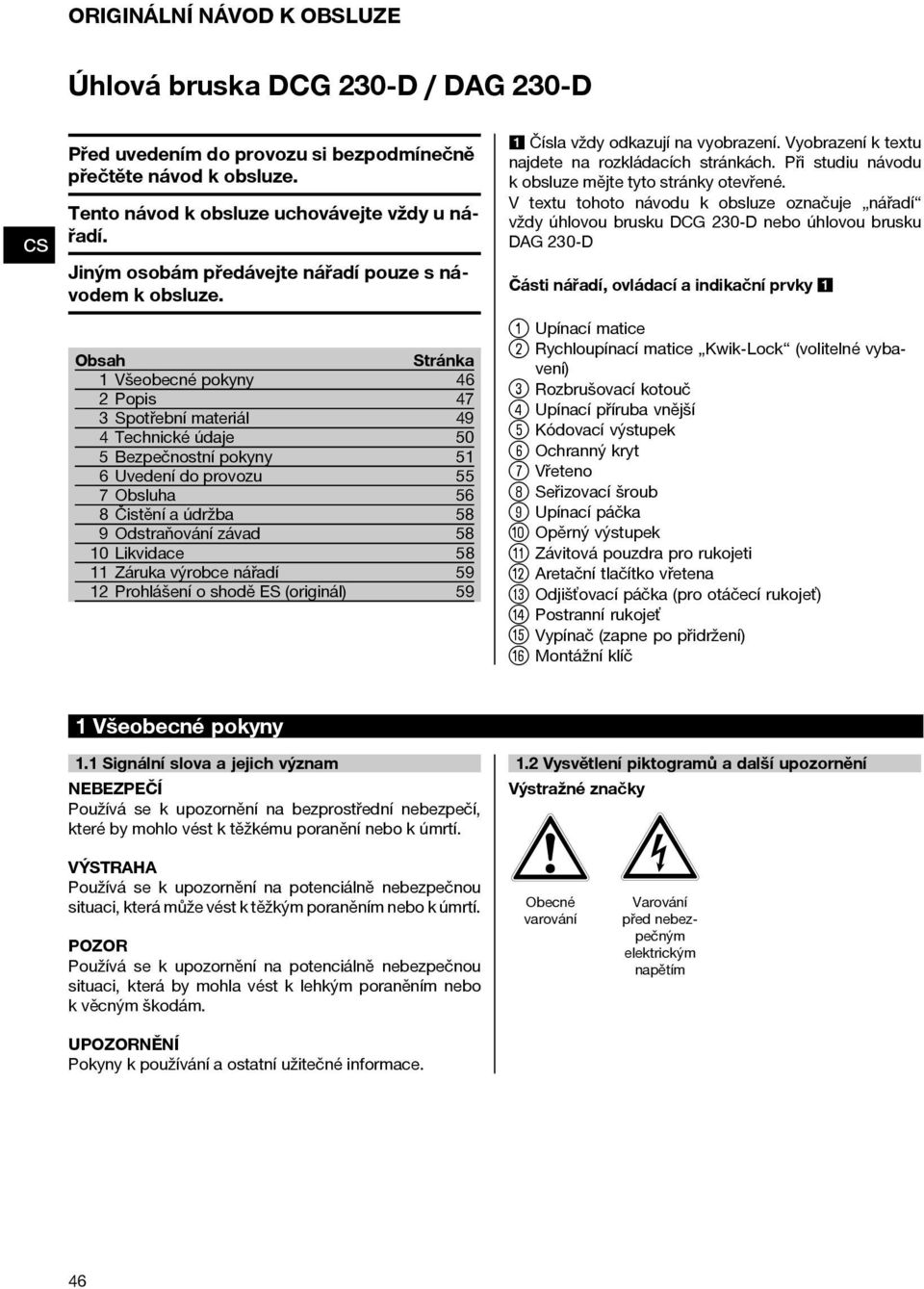 ORIGINÁLNÍ NÁVOD K OBSLUZE

Úhlová bruska DCG 230-D / DAG 230-D

CS

Před uvedením do provozu si bezpodmínečně přečtěte návod k obsluze.

Tento návod k obsluze uchovávejte vždy u nářadí.

Jiným osobám předávejte nářadí pouze s návodem k obsluze.

| Obsah | Stránka |
|---|---|
| 1 Všeobecné pokyny | 46 |
| 2 Popis | 47 |
| 3 Spotřební materiál | 49 |
| 4 Technické údaje | 50 |
| 5 Bezpečnostní pokyny | 51 |
| 6 Uvedení do provozu | 55 |
| 7 Obsluha | 56 |
| 8 Čistění a údržba | 58 |
| 9 Odstraňování závad | 58 |
| 10 Likvidace | 58 |
| 11 Záruka výrobce nářadí | 59 |
| 12 Prohlášení o shodě ES (originál) | 59 |

1 Čísla vždy odkazují na vyobrazení. Vyobrazení k textu najdete na rozkládacích stránkách. Při studiu návodu k obsluze mějte tyto stránky otevřené.
V textu tohoto návodu k obsluze označuje „nářadí“ vždy úhlovou brusku DCG 230-D nebo úhlovou brusku DAG 230-D

Části nářadí, ovládací a indikační prvky 1

① Upínací matice
② Rychloupínací matice „Kwik-Lock“ (volitelné vybavení)
③ Rozbrušovací kotouč
④ Upínací příruba vnější
⑤ Kódovací výstupek
⑥ Ochranný kryt
⑦ Vřeteno
⑧ Seřizovací šroub
⑨ Upínací páčka
⑩ Opěrný výstupek
⑪ Závitová pouzdra pro rukojeti
⑫ Aretační tlačítko vřetena
⑬ Odjišťovací páčka (pro otáčecí rukojeť)
⑭ Postranní rukojeť
⑮ Vypínač (zapne po přidržení)
⑯ Montážní klíč

1 Všeobecné pokyny

1.1 Signální slova a jejich význam

NEBEZPEČÍ
Používá se k upozornění na bezprostřední nebezpečí, které by mohlo vést k těžkému poranění nebo k úmrtí.

VÝSTRAHA
Používá se k upozornění na potenciálně nebezpečnou situaci, která může vést k těžkým poraněním nebo k úmrtí.

POZOR
Používá se k upozornění na potenciálně nebezpečnou situaci, která by mohla vést k lehkým poraněním nebo k věcným škodám.

UPOZORNĚNÍ
Pokyny k používání a ostatní užitečné informace.

1.2 Vysvětlení piktogramů a další upozornění

Výstražné značky

Obecné varování

Varování před nebezpečným elektrickým napětím

46